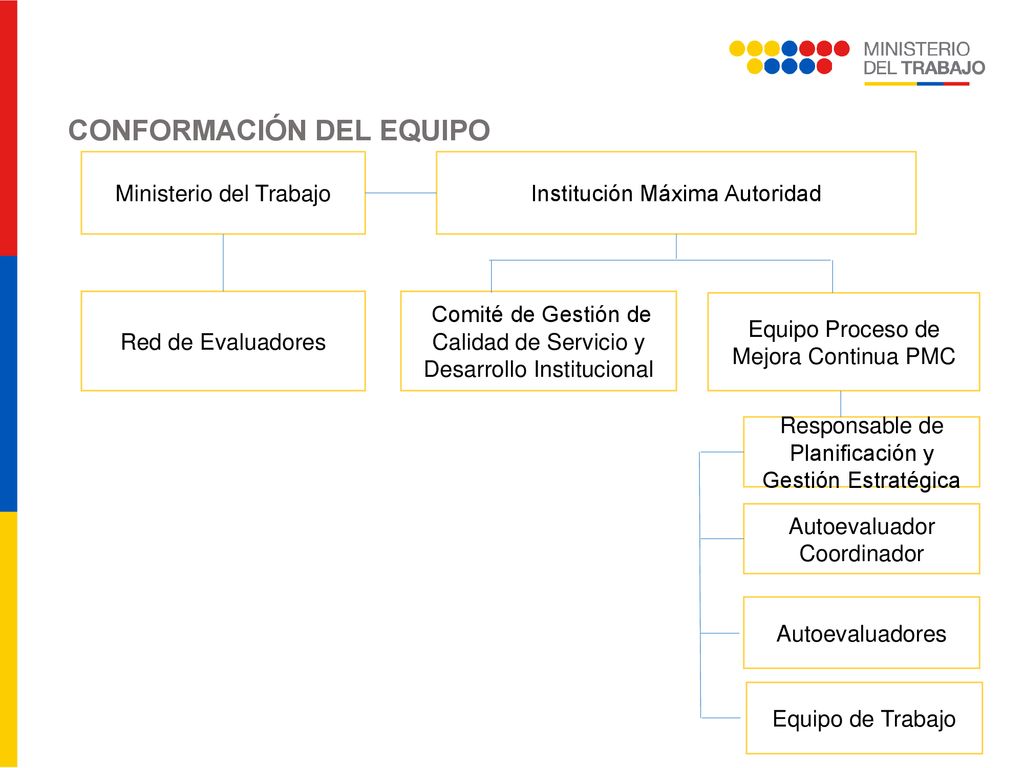 MINISTERIO DEL TRABAJO

CONFORMACIÓN DEL EQUIPO

Ministerio del Trabajo

Institución Máxima Autoridad

Red de Evaluadores

Comité de Gestión de Calidad de Servicio y Desarrollo Institucional

Equipo Proceso de Mejora Continua PMC

Responsable de Planificación y Gestión Estratégica

Autoevaluador Coordinador

Autoevaluadores

Equipo de Trabajo